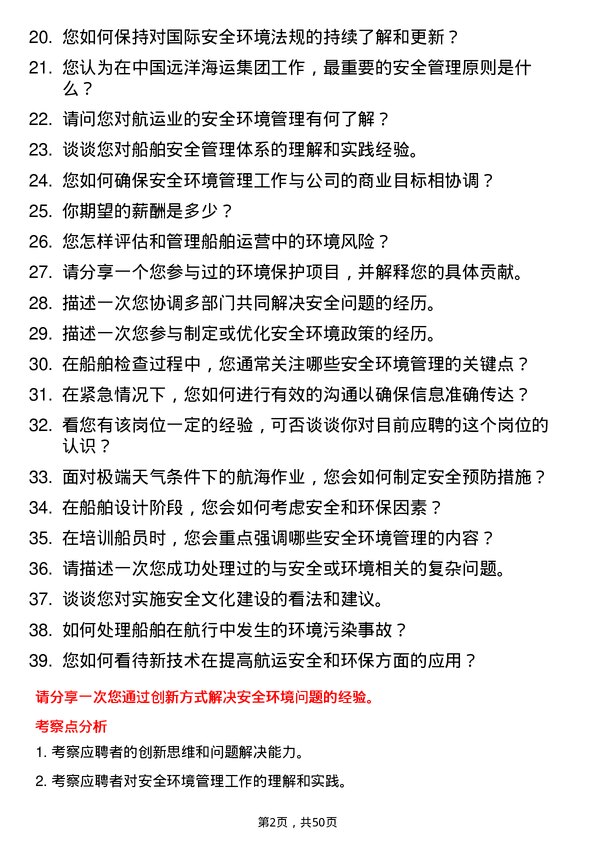 20. 您如何保持对国际安全环境法规的持续了解和更新？

21. 您认为在中国远洋海运集团工作，最重要的安全管理原则是什么？

22. 请问您对航运业的安全环境管理有何了解？

23. 谈谈您对船舶安全管理体系的理解和实践经验。

24. 您如何确保安全环境管理工作与公司的商业目标相协调？

25. 你期望的薪酬是多少？

26. 您怎样评估和管理船舶运营中的环境风险？

27. 请分享一个您参与过的环境保护项目，并解释您的具体贡献。

28. 描述一次您协调多部门共同解决安全问题的经历。

29. 描述一次您参与制定或优化安全环境政策的经历。

30. 在船舶检查过程中，您通常关注哪些安全环境管理的关键点？

31. 在紧急情况下，您如何进行有效的沟通以确保信息准确传达？

32. 看您有该岗位一定的经验，可否谈谈你对目前应聘的这个岗位的认识？

33. 面对极端天气条件下的航海作业，您会如何制定安全预防措施？

34. 在船舶设计阶段，您会如何考虑安全和环保因素？

35. 在培训船员时，您会重点强调哪些安全环境管理的内容？

36. 请描述一次您成功处理过的与安全或环境相关的复杂问题。

37. 谈谈您对实施安全文化建设的看法和建议。

38. 如何处理船舶在航行中发生的环境污染事故？

39. 您如何看待新技术在提高航运安全和环保方面的应用？

请分享一次您通过创新方式解决安全环境问题的经验。

考察点分析

1. 考察应聘者的创新思维和问题解决能力。

2. 考察应聘者对安全环境管理工作的理解和实践。

第2页，共50页